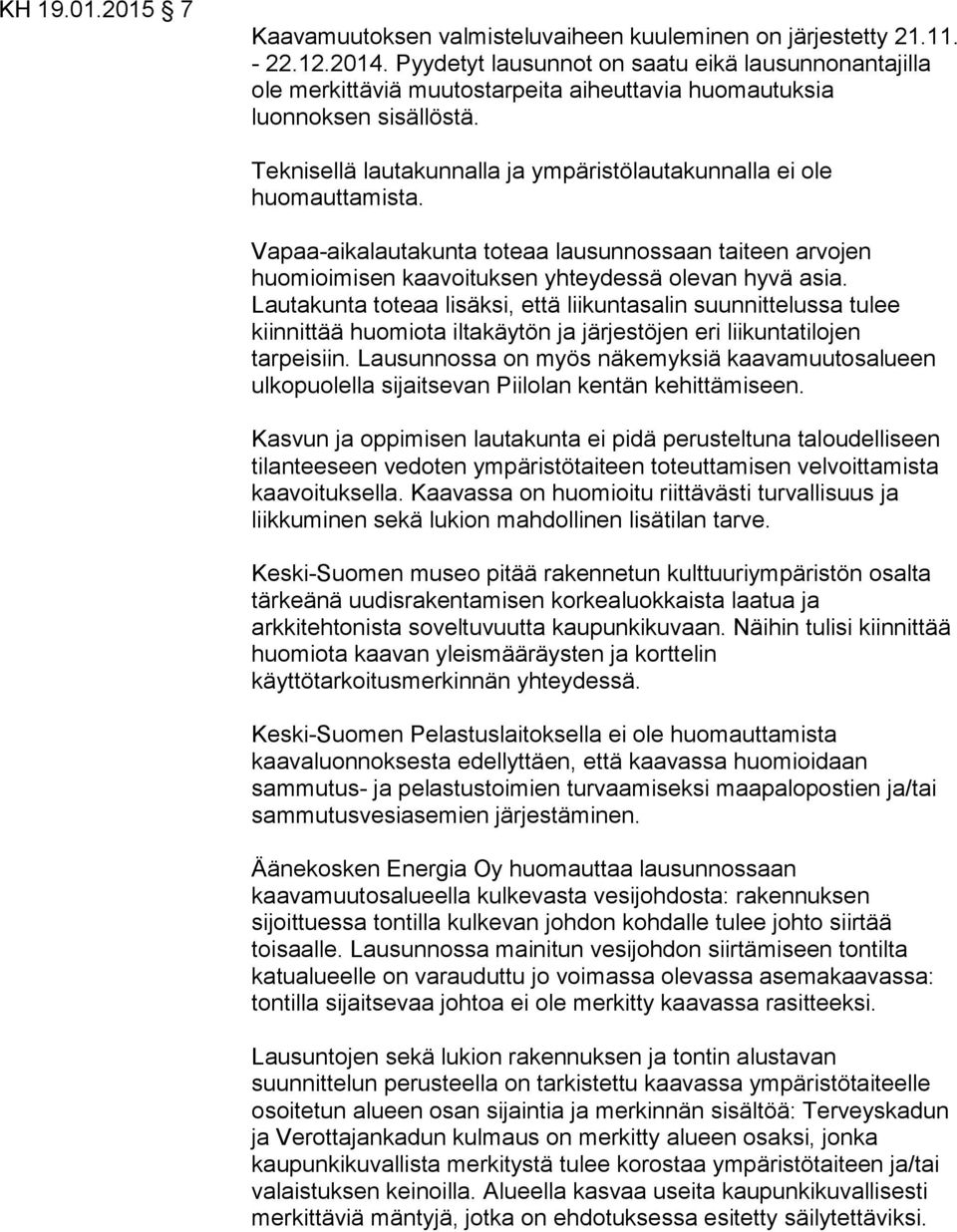 KH 19.01.2015 7

Kaavamuutoksen valmisteluvaiheen kuuleminen on järjestetty 21.11. - 22.12.2014. Pyydetyt lausunnot on saatu eikä lausunnonantajilla ole merkittäviä muutostarpeita aiheuttavia huomautuksia luonnoksen sisällöstä.

Teknisellä lautakunnalla ja ympäristölautakunnalla ei ole huomauttamista.

Vapaa-aikalautakunta toteaa lausunnossaan taiteen arvojen huomioimisen kaavoituksen yhteydessä olevan hyvä asia. Lautakunta toteaa lisäksi, että liikuntasalin suunnittelussa tulee kiinnittää huomiota iltakäytön ja järjestöjen eri liikuntatilojen tarpeisiin. Lausunnossa on myös näkemyksiä kaavamuutosalueen ulkopuolella sijaitsevan Piilolan kentän kehittämiseen.

Kasvun ja oppimisen lautakunta ei pidä perusteltuna taloudelliseen tilanteeseen vedoten ympäristötaiteen toteuttamisen velvoittamista kaavoituksella. Kaavassa on huomioitu riittävästi turvallisuus ja liikkuminen sekä lukion mahdollinen lisätilan tarve.

Keski-Suomen museo pitää rakennetun kulttuuriympäristön osalta tärkeänä uudisrakentamisen korkealuokkaista laatua ja arkkitehtonista soveltuvuutta kaupunkikuvaan. Näihin tulisi kiinnittää huomiota kaavan yleismääräysten ja korttelin käyttötarkoitusmerkinnän yhteydessä.

Keski-Suomen Pelastuslaitoksella ei ole huomauttamista kaavaluonnoksesta edellyttäen, että kaavassa huomioidaan sammutus- ja pelastustoimien turvaamiseksi maapalopostien ja/tai sammutusvesiasemien järjestäminen.

Äänekosken Energia Oy huomauttaa lausunnossaan kaavamuutosalueella kulkevasta vesijohdosta: rakennuksen sijoittuessa tontilla kulkevan johdon kohdalle tulee johto siirtää toisaalle. Lausunnossa mainitun vesijohdon siirtämiseen tontilta katualueelle on varauduttu jo voimassa olevassa asemakaavassa: tontilla sijaitsevaa johtoa ei ole merkitty kaavassa rasitteeksi.

Lausuntojen sekä lukion rakennuksen ja tontin alustavan suunnittelun perusteella on tarkistettu kaavassa ympäristötaiteelle osoitetun alueen osan sijaintia ja merkinnän sisältöä: Terveyskadun ja Verottajankadun kulmaus on merkitty alueen osaksi, jonka kaupunkikuvallista merkitystä tulee korostaa ympäristötaiteen ja/tai valaistuksen keinoilla. Alueella kasvaa useita kaupunkikuvallisesti merkittäviä mäntyjä, jotka on ehdotuksessa esitetty säilytettäviksi.